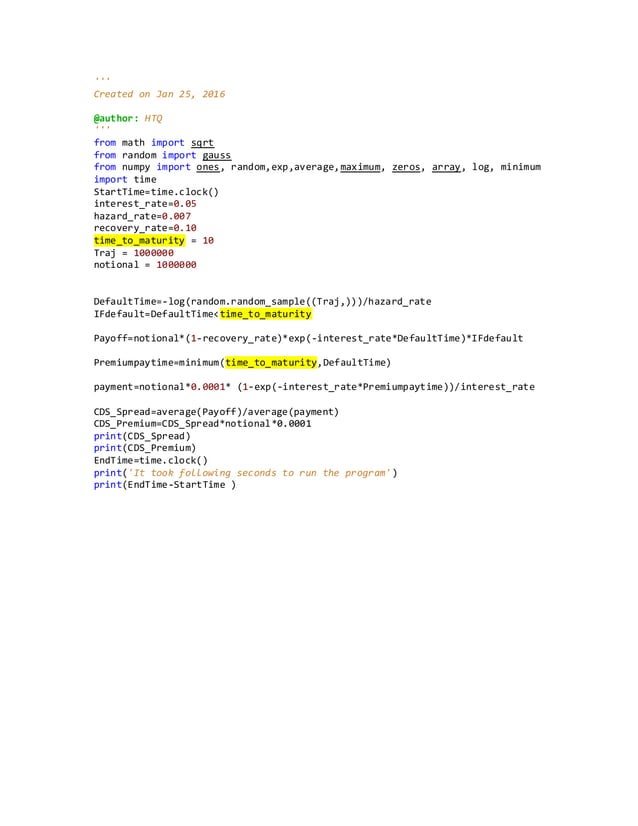 '''
Created on Jan 25, 2016

@author: HTQ
'''
from math import sqrt
from random import gauss
from numpy import ones, random,exp,average,maximum, zeros, array, log, minimum
import time
StartTime=time.clock()
interest_rate=0.05
hazard_rate=0.007
recovery_rate=0.10
time_to_maturity = 10
Traj = 1000000
notional = 1000000

DefaultTime=-log(random.random_sample((Traj,)))/hazard_rate
IFdefault=DefaultTime<time_to_maturity

Payoff=notional*(1-recovery_rate)*exp(-interest_rate*DefaultTime)*IFdefault

Premiumpaytime=minimum(time_to_maturity,DefaultTime)

payment=notional*0.0001* (1-exp(-interest_rate*Premiumpaytime))/interest_rate

CDS_Spread=average(Payoff)/average(payment)
CDS_Premium=CDS_Spread*notional*0.0001
print(CDS_Spread)
print(CDS_Premium)
EndTime=time.clock()
print('It took following seconds to run the program')
print(EndTime-StartTime )